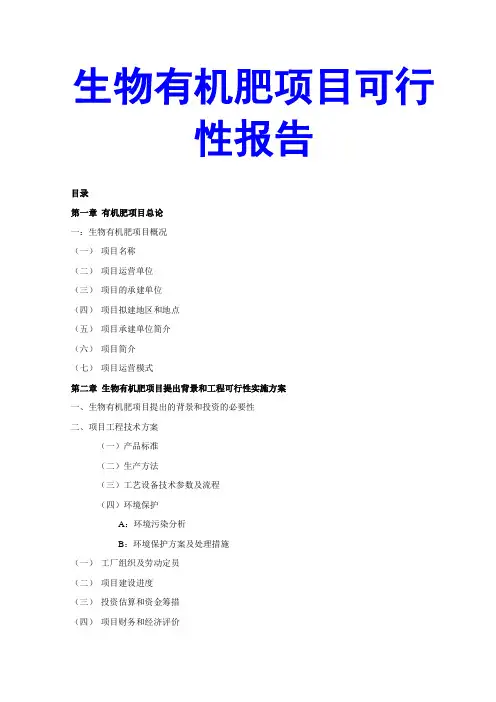 生物有机肥项目可行性报告

目录

第一章 有机肥项目总论

一：生物有机肥项目概况

（一） 项目名称

（二） 项目运营单位

（三） 项目的承建单位

（四） 项目拟建地区和地点

（五） 项目承建单位简介

（六） 项目简介

（七） 项目运营模式

第二章 生物有机肥项目提出背景和工程可行性实施方案

一、生物有机肥项目提出的背景和投资的必要性

二、项目工程技术方案

（一）产品标准

（二）生产方法

（三）工艺设备技术参数及流程

（四）环境保护

A：环境污染分析

B：环境保护方案及处理措施

（一） 工厂组织及劳动定员

（二） 项目建设进度

（三） 投资估算和资金筹措

（四） 项目财务和经济评价